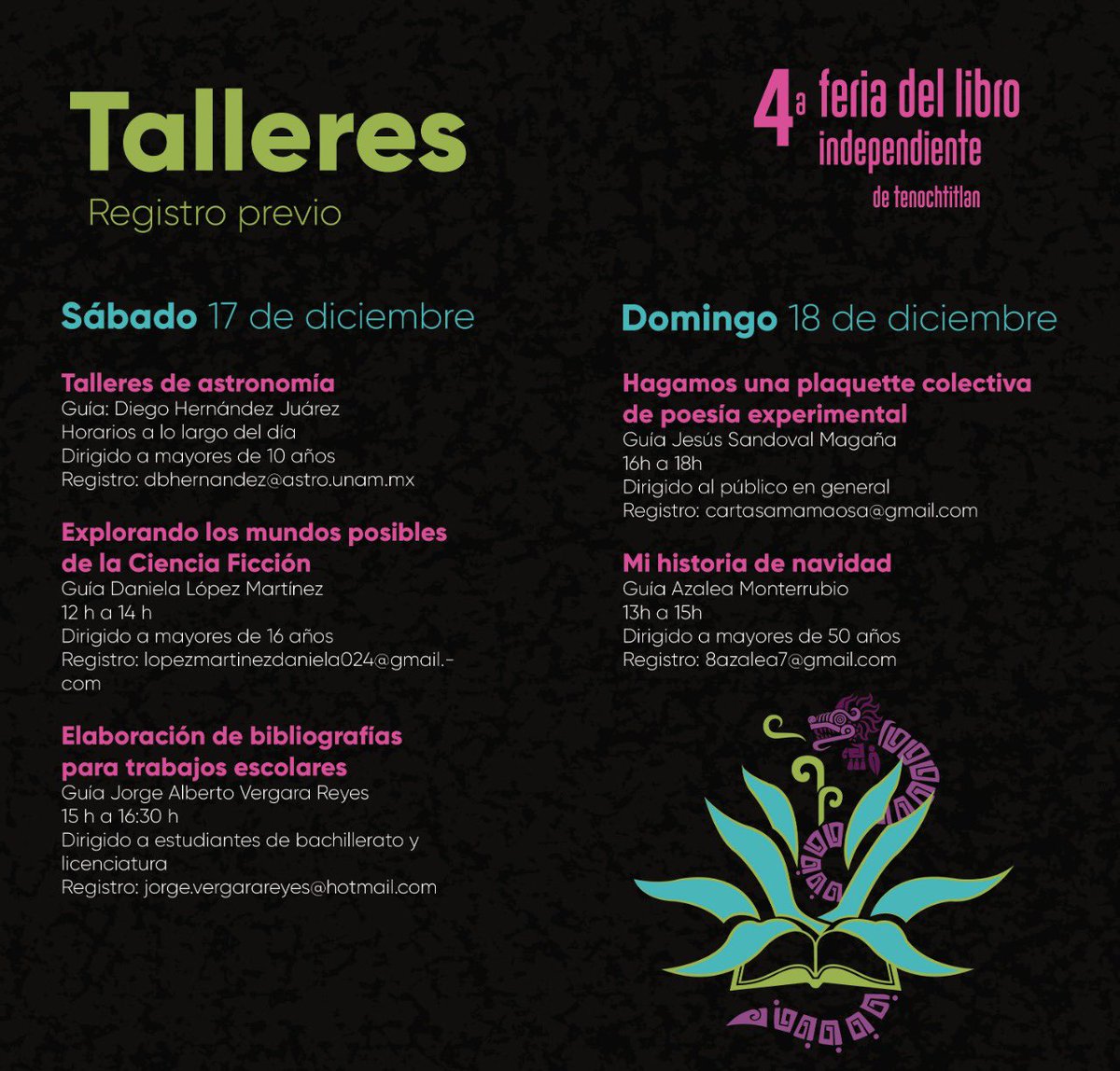 Talleres
Registro previo

4a feria del libro independiente de tenochtitlan

Sábado 17 de diciembre

Talleres de astronomía
Guía: Diego Hernández Juárez
Horarios a lo largo del día
Dirigido a mayores de 10 años
Registro: dbhernandez@astro.unam.mx

Explorando los mundos posibles de la Ciencia Ficción
Guía Daniela López Martínez
12 h a 14 h
Dirigido a mayores de 16 años
Registro: lopezmartinezdaniela024@gmail.-com

Elaboración de bibliografías para trabajos escolares
Guía Jorge Alberto Vergara Reyes
15 h a 16:30 h
Dirigido a estudiantes de bachillerato y licenciatura
Registro: jorge.vergarareyes@hotmail.com

Domingo 18 de diciembre

Hagamos una plaquette colectiva de poesía experimental
Guía Jesús Sandoval Magaña
16h a 18h
Dirigido al público en general
Registro: cartasamamaosa@gmail.com

Mi historia de navidad
Guía Azalea Monterrubio
13h a 15h
Dirigido a mayores de 50 años
Registro: 8azalea7@gmail.com